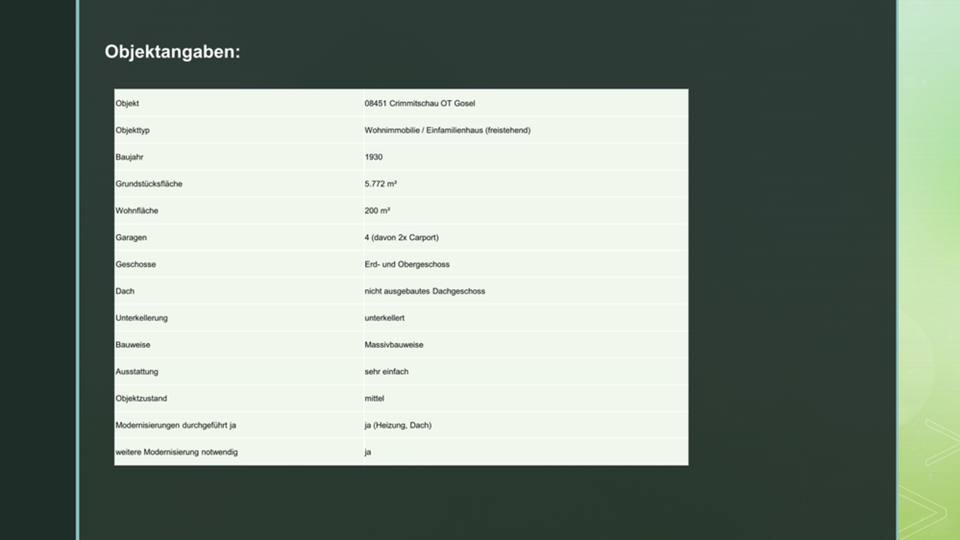 Objektangaben:

| Objekt | 08451 Crimmitschau OT Gosel |
|---|---|
| Objekttyp | Wohnimmobilie / Einfamilienhaus (freistehend) |
| Baujahr | 1930 |
| Grundstücksfläche | 5.772 m² |
| Wohnfläche | 200 m² |
| Garagen | 4 (davon 2x Carport) |
| Geschosse | Erd- und Obergeschoss |
| Dach | nicht ausgebautes Dachgeschoss |
| Unterkellerung | unterkellert |
| Bauweise | Massivbauweise |
| Ausstattung | sehr einfach |
| Objektzustand | mittel |
| Modernisierungen durchgeführt ja | ja (Heizung, Dach) |
| weitere Modernisierung notwendig | ja |